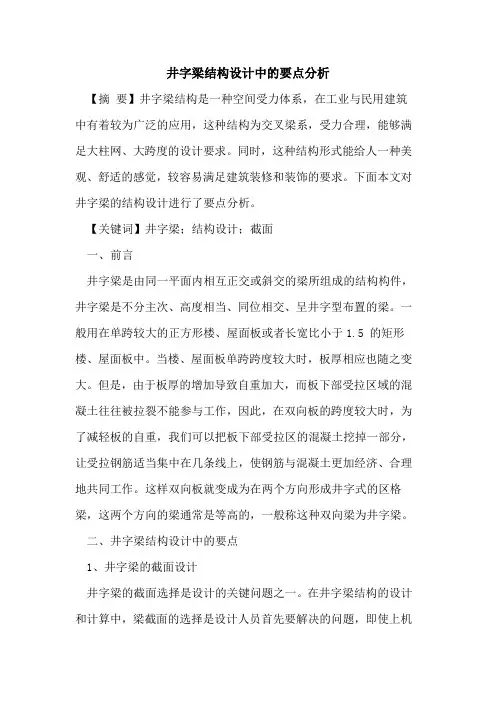 井字梁结构设计中的要点分析

【摘 要】井字梁结构是一种空间受力体系，在工业与民用建筑中有着较为广泛的应用，这种结构为交叉梁系，受力合理，能够满足大柱网、大跨度的设计要求。同时，这种结构形式能给人一种美观、舒适的感觉，较容易满足建筑装修和装饰的要求。下面本文对井字梁的结构设计进行了要点分析。

【关键词】井字梁；结构设计；截面

一、前言

井字梁是由同一平面内相互正交或斜交的梁所组成的结构构件，井字梁是不分主次、高度相当、同位相交、呈井字型布置的梁。一般用在单跨较大的正方形楼、屋面板或者长宽比小于 1.5 的矩形楼、屋面板中。当楼、屋面板单跨跨度较大时，板厚相应也随之变大。但是，由于板厚的增加导致自重加大，而板下部受拉区域的混凝土往往被拉裂不能参与工作，因此，在双向板的跨度较大时，为了减轻板的自重，我们可以把板下部受拉区的混凝土挖掉一部分，让受拉钢筋适当集中在几条线上，使钢筋与混凝土更加经济、合理地共同工作。这样双向板就变成为在两个方向形成井字式的区格梁，这两个方向的梁通常是等高的，一般称这种双向梁为井字梁。

二、井字梁结构设计中的要点

1、井字梁的截面设计

井字梁的截面选择是设计的关键问题之一。在井字梁结构的设计和计算中，梁截面的选择是设计人员首先要解决的问题，即使上机